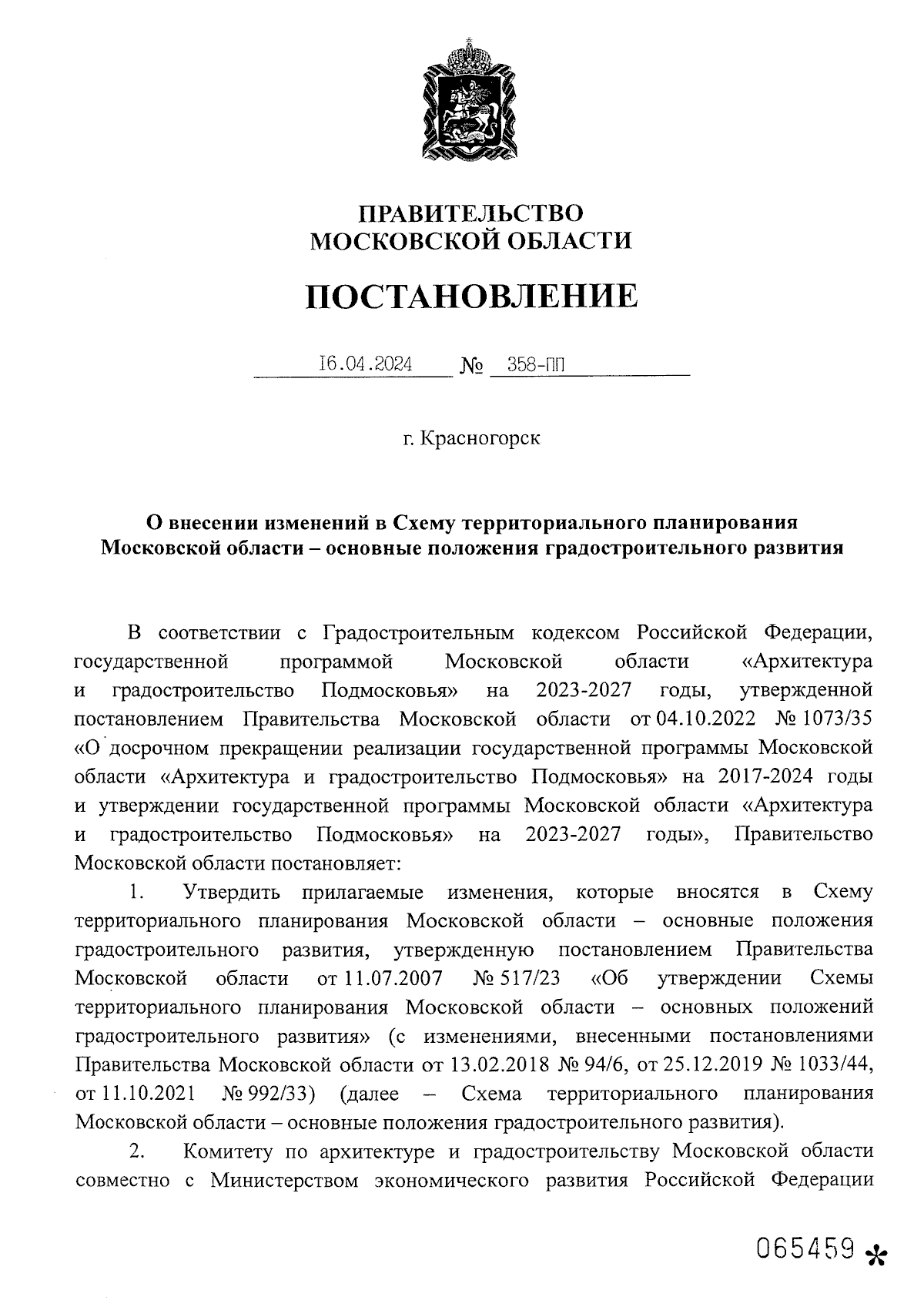 ПРАВИТЕЛЬСТВО
МОСКОВСКОЙ ОБЛАСТИ

ПОСТАНОВЛЕНИЕ

16.04.2024 № 358-ПП

г. Красногорск

О внесении изменений в Схему территориального планирования Московской области – основные положения градостроительного развития

В соответствии с Градостроительным кодексом Российской Федерации, государственной программой Московской области «Архитектура и градостроительство Подмосковья» на 2023-2027 годы, утвержденной постановлением Правительства Московской области от 04.10.2022 № 1073/35 «О досрочном прекращении реализации государственной программы Московской области «Архитектура и градостроительство Подмосковья» на 2017-2024 годы и утверждении государственной программы Московской области «Архитектура и градостроительство Подмосковья» на 2023-2027 годы», Правительство Московской области постановляет:

1. Утвердить прилагаемые изменения, которые вносятся в Схему территориального планирования Московской области – основные положения градостроительного развития, утвержденную постановлением Правительства Московской области от 11.07.2007 № 517/23 «Об утверждении Схемы территориального планирования Московской области – основных положений градостроительного развития» (с изменениями, внесенными постановлениями Правительства Московской области от 13.02.2018 № 94/6, от 25.12.2019 № 1033/44, от 11.10.2021 № 992/33) (далее – Схема территориального планирования Московской области – основные положения градостроительного развития).

2. Комитету по архитектуре и градостроительству Московской области совместно с Министерством экономического развития Российской Федерации

065459 *